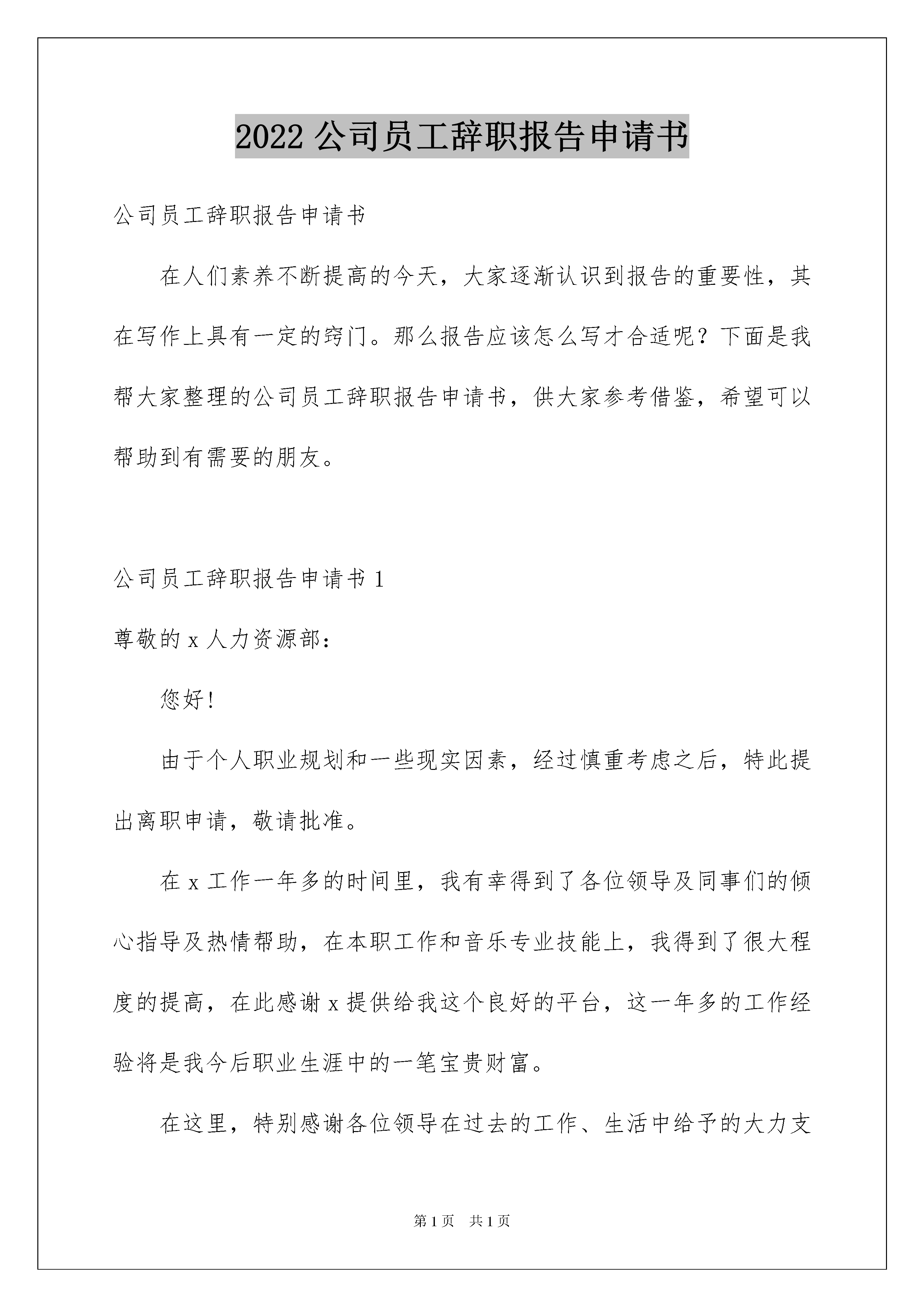 2022 公司员工辞职报告申请书

公司员工辞职报告申请书

在人们素养不断提高的今天，大家逐渐认识到报告的重要性，其在写作上具有一定的窍门。那么报告应该怎么写才合适呢？下面是我帮大家整理的公司员工辞职报告申请书，供大家参考借鉴，希望可以帮助到有需要的朋友。

公司员工辞职报告申请书 1

尊敬的 x 人力资源部：

您好!

由于个人职业规划和一些现实因素，经过慎重考虑之后，特此提出离职申请，敬请批准。

在 x 工作一年多的时间里，我有幸得到了各位领导及同事们的倾心指导及热情帮助，在本职工作和音乐专业技能上，我得到了很大程度的提高，在此感谢 x 提供给我这个良好的平台，这一年多的工作经验将是我今后职业生涯中的一笔宝贵财富。

在这里，特别感谢各位领导在过去的工作、生活中给予的大力支

第 1 页　共 1 页